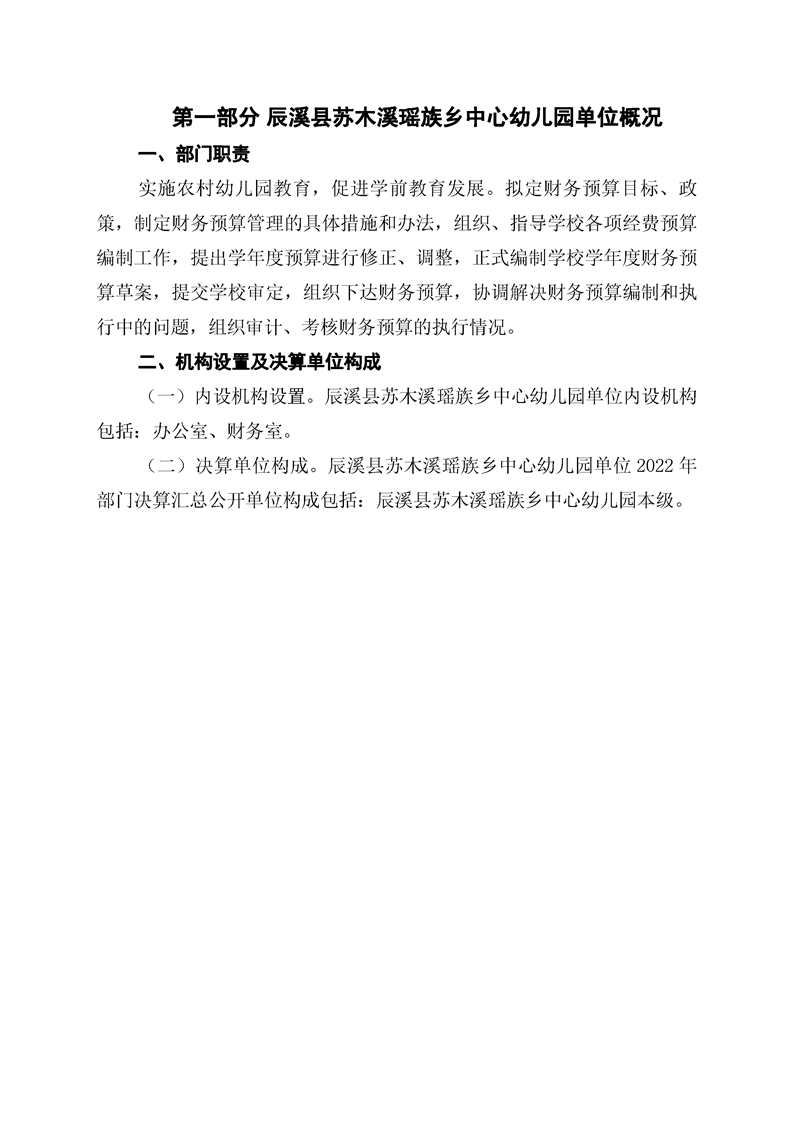 第一部分 辰溪县苏木溪瑶族乡中心幼儿园单位概况

一、部门职责

实施农村幼儿园教育，促进学前教育发展。拟定财务预算目标、政策，制定财务预算管理的具体措施和办法，组织、指导学校各项经费预算编制工作，提出学年度预算进行修正、调整，正式编制学校学年度财务预算草案，提交学校审定，组织下达财务预算，协调解决财务预算编制和执行中的问题，组织审计、考核财务预算的执行情况。

二、机构设置及决算单位构成

（一）内设机构设置。辰溪县苏木溪瑶族乡中心幼儿园单位内设机构包括：办公室、财务室。

（二）决算单位构成。辰溪县苏木溪瑶族乡中心幼儿园单位 2022 年部门决算汇总公开单位构成包括：辰溪县苏木溪瑶族乡中心幼儿园本级。